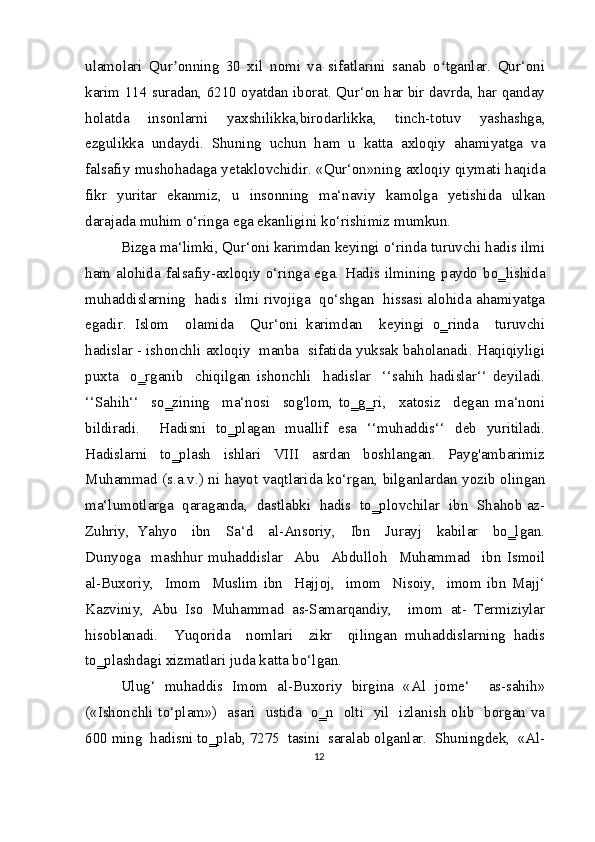 ulamolari Qur’onning 30 xil nomi va sifatlarini sanab o‘tganlar. Qur‘oni karim 114 suradan, 6210 oyatdan iborat. Qur‘on har bir davrda, har qanday holatda insonlarni yaxshilikka,birodarlikka, tinch-totuv yashashga, ezgulikka undaydi. Shuning uchun ham u katta axloqiy ahamiyatga va falsafiy mushohadaga yetaklovchidir. «Qur‘on»ning axloqiy qiymati haqida fikr yuritar ekanmiz, u insonning ma‘naviy kamolga yetishida ulkan darajada muhim o‘ringa ega ekanligini ko‘rishimiz mumkun.

Bizga ma‘limki, Qur‘oni karimdan keyingi o‘rinda turuvchi hadis ilmi ham alohida falsafiy-axloqiy o‘ringa ega. Hadis ilmining paydo bo_lishida muhaddislarning hadis ilmi rivojiga qo‘shgan hissasi alohida ahamiyatga egadir. Islom olamida Qur‘oni karimdan keyingi o_rinda turuvchi hadislar - ishonchli axloqiy manba sifatida yuksak baholanadi. Haqiqiyligi puxta o_rganib chiqilgan ishonchli hadislar ‘‘sahih hadislar‘‘ deyiladi. ‘‘Sahih‘‘ so_zining ma‘nosi sog'lom, to_g_ri, xatosiz degan ma‘noni bildiradi. Hadisni to_plagan muallif esa ‘‘muhaddis‘‘ deb yuritiladi. Hadislarni to_plash ishlari VIII asrdan boshlangan. Payg'ambarimiz Muhammad (s.a.v.) ni hayot vaqtlarida ko‘rgan, bilganlardan yozib olingan ma‘lumotlarga qaraganda, dastlabki hadis to_plovchilar ibn Shahob az-Zuhriy, Yahyo ibn Sa‘d al-Ansoriy, Ibn Jurayj kabilar bo_lgan. Dunyoga mashhur muhaddislar Abu Abdulloh Muhammad ibn Ismoil al-Buxoriy, Imom Muslim ibn Hajjoj, imom Nisoiy, imom ibn Majj‘ Kazviniy, Abu Iso Muhammad as-Samarqandiy, imom at- Termiziylar hisoblanadi. Yuqorida nomlari zikr qilingan muhaddislarning hadis to_plashdagi xizmatlari juda katta bo‘lgan.

Ulug‘ muhaddis Imom al-Buxoriy birgina «Al jome‘ as-sahih» («Ishonchli to‘plam») asari ustida o_n olti yil izlanish olib borgan va 600 ming hadisni to_plab, 7275 tasini saralab olganlar. Shuningdek, «Al-

12